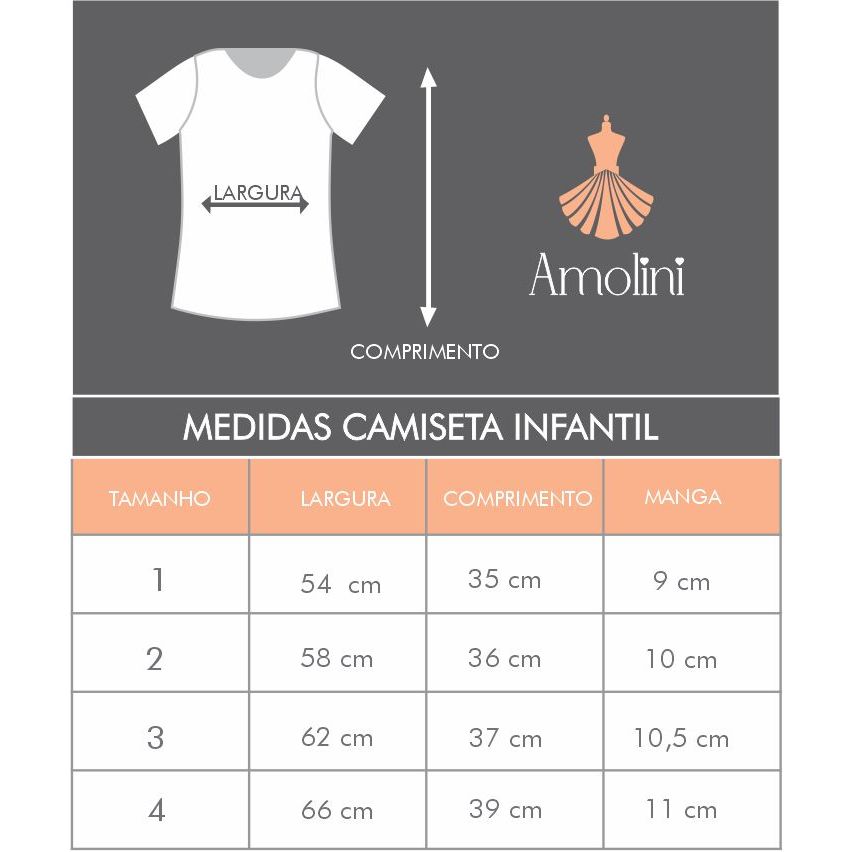 LARGURA

COMPRIMENTO

Amolini

MEDIDAS CAMISETA INFANTIL

| TAMANHO | LARGURA | COMPRIMENTO | MANGA |
|---|---|---|---|
| 1 | 54 cm | 35 cm | 9 cm |
| 2 | 58 cm | 36 cm | 10 cm |
| 3 | 62 cm | 37 cm | 10,5 cm |
| 4 | 66 cm | 39 cm | 11 cm |